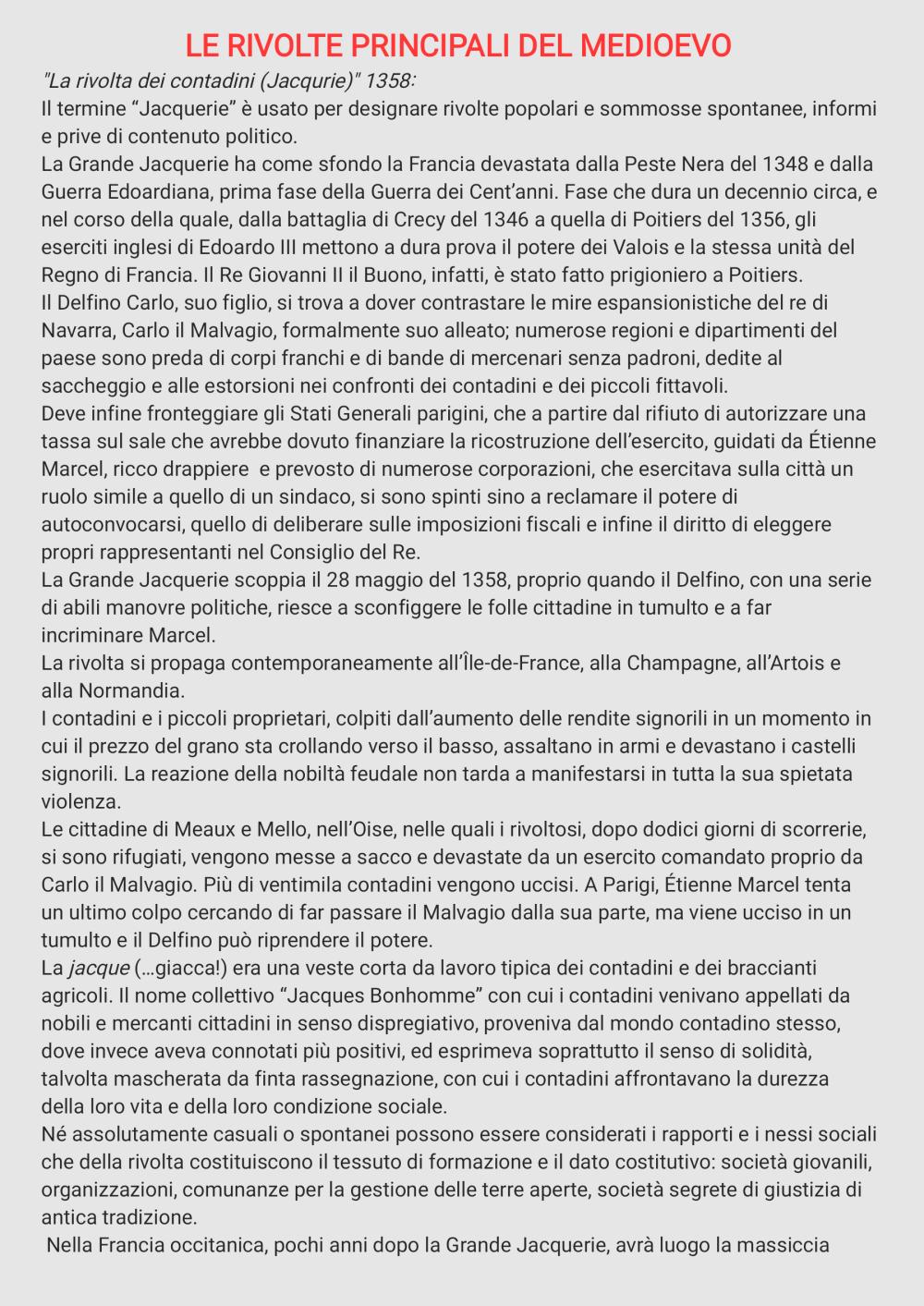 LE RIVOLTE PRINCIPALI DEL MEDIOEVO

"La rivolta dei contadini (Jacqurie)" 1358:

Il termine “Jacquerie” è usato per designare rivolte popolari e sommosse spontanee, informi e prive di contenuto politico.

La Grande Jacquerie ha come sfondo la Francia devastata dalla Peste Nera del 1348 e dalla Guerra Edoardiana, prima fase della Guerra dei Cent’anni. Fase che dura un decennio circa, e nel corso della quale, dalla battaglia di Crecy del 1346 a quella di Poitiers del 1356, gli eserciti inglesi di Edoardo III mettono a dura prova il potere dei Valois e la stessa unità del Regno di Francia. Il Re Giovanni II il Buono, infatti, è stato fatto prigioniero a Poitiers.

Il Delfino Carlo, suo figlio, si trova a dover contrastare le mire espansionistiche del re di Navarra, Carlo il Malvagio, formalmente suo alleato; numerose regioni e dipartimenti del paese sono preda di corpi franchi e di bande di mercenari senza padroni, dedite al saccheggio e alle estorsioni nei confronti dei contadini e dei piccoli fittavoli.

Deve infine fronteggiare gli Stati Generali parigini, che a partire dal rifiuto di autorizzare una tassa sul sale che avrebbe dovuto finanziare la ricostruzione dell’esercito, guidati da Étienne Marcel, ricco drappiere e prevosto di numerose corporazioni, che esercitava sulla città un ruolo simile a quello di un sindaco, si sono spinti sino a reclamare il potere di autoconvocarsi, quello di deliberare sulle imposizioni fiscali e infine il diritto di eleggere propri rappresentanti nel Consiglio del Re.

La Grande Jacquerie scoppia il 28 maggio del 1358, proprio quando il Delfino, con una serie di abili manovre politiche, riesce a sconfiggere le folle cittadine in tumulto e a far incriminare Marcel.

La rivolta si propaga contemporaneamente all’Île-de-France, alla Champagne, all’Artois e alla Normandia.

I contadini e i piccoli proprietari, colpiti dall’aumento delle rendite signorili in un momento in cui il prezzo del grano sta crollando verso il basso, assaltano in armi e devastano i castelli signorili. La reazione della nobiltà feudale non tarda a manifestarsi in tutta la sua spietata violenza.

Le cittadine di Meaux e Mello, nell’Oise, nelle quali i rivoltosi, dopo dodici giorni di scorrerie, si sono rifugiati, vengono messe a sacco e devastate da un esercito comandato proprio da Carlo il Malvagio. Più di ventimila contadini vengono uccisi. A Parigi, Étienne Marcel tenta un ultimo colpo cercando di far passare il Malvagio dalla sua parte, ma viene ucciso in un tumulto e il Delfino può riprendere il potere.

La jacque (…giacca!) era una veste corta da lavoro tipica dei contadini e dei braccianti agricoli. Il nome collettivo “Jacques Bonhomme” con cui i contadini venivano appellati da nobili e mercanti cittadini in senso dispregiativo, proveniva dal mondo contadino stesso, dove invece aveva connotati più positivi, ed esprimeva soprattutto il senso di solidità, talvolta mascherata da finta rassegnazione, con cui i contadini affrontavano la durezza della loro vita e della loro condizione sociale.

Né assolutamente casuali o spontanei possono essere considerati i rapporti e i nessi sociali che della rivolta costituiscono il tessuto di formazione e il dato costitutivo: società giovanili, organizzazioni, comunanze per la gestione delle terre aperte, società segrete di giustizia di antica tradizione.

Nella Francia occitanica, pochi anni dopo la Grande Jacquerie, avrà luogo la massiccia